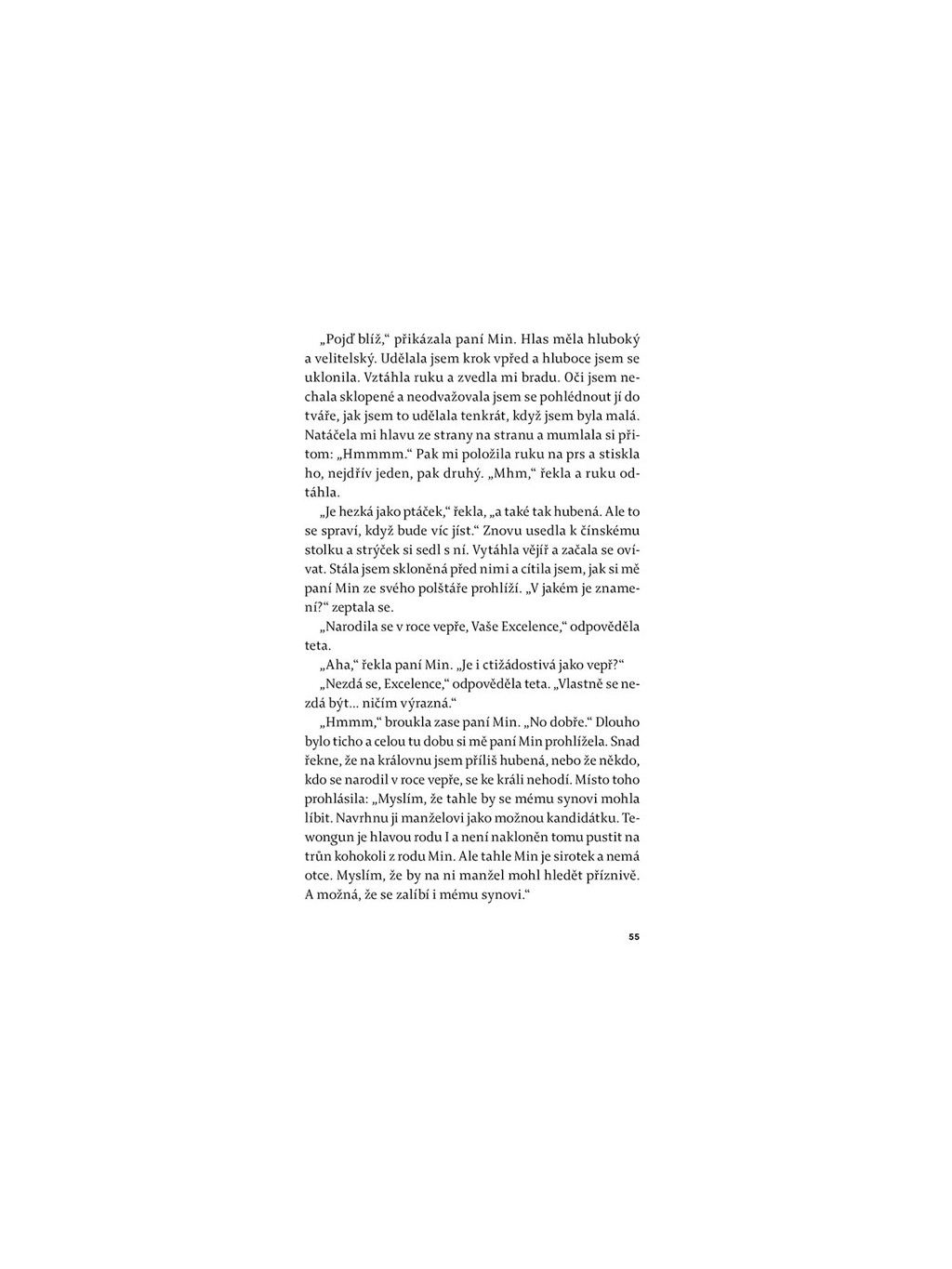 „Pojď blíž,“ přikázala paní Min. Hlas měla hluboký a velitelský. Udělala jsem krok vpřed a hluboce jsem se uklonila. Vztáhla ruku a zvedla mi bradu. Oči jsem nechala sklopené a neodvažovala jsem se pohlédnout jí do tváře, jak jsem to udělala tenkrát, když jsem byla malá. Natáčela mi hlavu ze strany na stranu a mumlala si přitom: „Hmmmm.“ Pak mi položila ruku na prs a stiskla ho, nejdřív jeden, pak druhý. „Mhm,“ řekla a ruku odtáhla.

„Je hezká jako ptáček,“ řekla, „a také tak hubená. Ale to se spraví, když bude víc jíst.“ Znovu usedla k čínskému stolku a strýček si sedl s ní. Vytáhla vějíř a začala se ovívat. Stála jsem skloněná před nimi a cítila jsem, jak si mě paní Min ze svého polštáře prohlíží. „V jakém je znamení?“ zeptala se.

„Narodila se v roce vepře, Vaše Excelence,“ odpověděla teta.

„Aha,“ řekla paní Min. „Je i ctižádostivá jako vepř?“

„Nezdá se, Excelence,“ odpověděla teta. „Vlastně se nezdá být… ničím výrazná.“

„Hmmm,“ broukla zase paní Min. „No dobře.“ Dlouho bylo ticho a celou tu dobu si mě paní Min prohlížela. Snad řekne, že na královnu jsem příliš hubená, nebo že někdo, kdo se narodil v roce vepře, se ke králi nehodí. Místo toho prohlásila: „Myslím, že tahle by se mému synovi mohla líbit. Navrhnu ji manželovi jako možnou kandidátku. Tewongun je hlavou rodu I a není nakloněn tomu pustit na trůn kohokoli z rodu Min. Ale tahle Min je sirotek a nemá otce. Myslím, že by na ni manžel mohl hledět příznivě. A možná, že se zalíbí i mému synovi.“

55